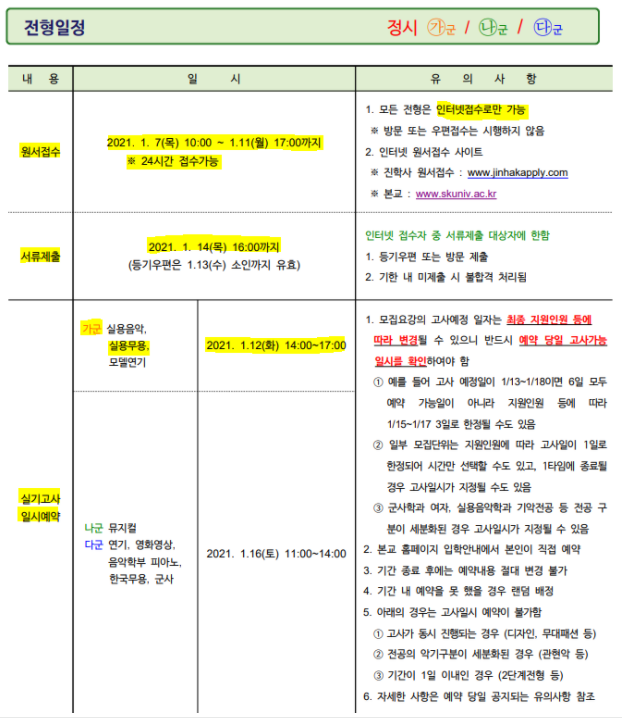 전형일정

정시 가군 / 나군 / 다군

| 내 용 | 일 시 | | 유 의 사 항 |
|---|---|---|---|
| 원서접수 | 2021. 1. 7(목) 10:00 ~ 1.11(월) 17:00까지 ※ 24시간 접수가능 | | 1. 모든 전형은 인터넷접수로만 가능 ※ 방문 또는 우편접수는 시행하지 않음 2. 인터넷 원서접수 사이트 ※ 진학사 원서접수 : www.jinhakapply.com ※ 본교 : www.skuniv.ac.kr |
| 서류제출 | 2021. 1. 14(목) 16:00까지 (등기우편은 1.13(수) 소인까지 유효) | | 인터넷 접수자 중 서류제출 대상자에 한함 1. 등기우편 또는 방문 제출 2. 기한 내 미제출 시 불합격 처리됨 |
| 실기고사 일시예약 | 가군 실용음악, 실용무용, 모델연기 | 2021. 1.12(화) 14:00~17:00 | 1. 모집요강의 고사예정 일자는 최종 지원인원 등에 따라 변경될 수 있으니 반드시 예약 당일 고사가능 일시를 확인하여야 함 ① 예를 들어 고사 예정일이 1/13~1/18이면 6일 모두 예약 가능일이 아니라 지원인원 등에 따라 1/15~1/17 3일로 한정될 수도 있음 ② 일부 모집단위는 지원인원에 따라 고사일이 1일로 한정되어 시간만 선택할 수도 있고, 1타임에 종료될 경우 고사일시가 지정될 수도 있음 ③ 군사학과 여자, 실용음악학과 기악전공 등 전공 구분이 세분화된 경우 고사일시가 지정될 수 있음 2. 본교 홈페이지 입학안내에서 본인이 직접 예약 3. 기간 종료 후에는 예약내용 절대 변경 불가 4. 기간 내 예약을 못 했을 경우 랜덤 배정 5. 아래의 경우는 고사일시 예약이 불가함 ① 고사가 동시 진행되는 경우 (디자인, 무대패션 등) ② 전공의 악기구분이 세분화된 경우 (관현악 등) ③ 기간이 1일 이내인 경우 (2단계전형 등) 6. 자세한 사항은 예약 당일 공지되는 유의사항 참조 |
| | 나군 뮤지컬 다군 연기, 영화영상, 음악학부 피아노, 한국무용, 군사 | 2021. 1.16(토) 11:00~14:00 | |